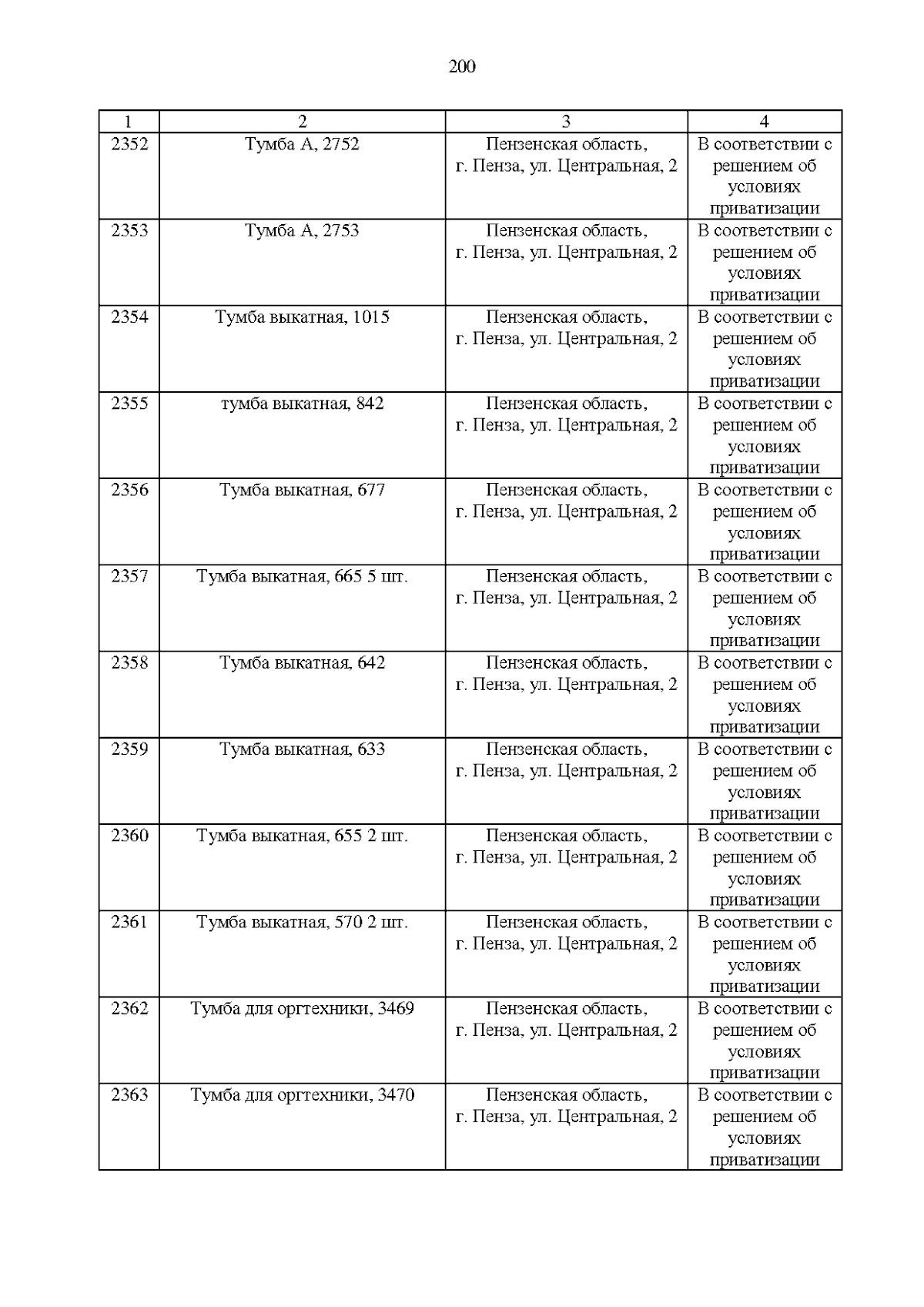 200

| 1 | 2 | 3 | 4 |
|---|---|---|---|
| 2352 | Тумба А, 2752 | Пензенская область, г. Пенза, ул. Центральная, 2 | В соответствии с решением об условиях приватизации |
| 2353 | Тумба А, 2753 | Пензенская область, г. Пенза, ул. Центральная, 2 | В соответствии с решением об условиях приватизации |
| 2354 | Тумба выкатная, 1015 | Пензенская область, г. Пенза, ул. Центральная, 2 | В соответствии с решением об условиях приватизации |
| 2355 | тумба выкатная, 842 | Пензенская область, г. Пенза, ул. Центральная, 2 | В соответствии с решением об условиях приватизации |
| 2356 | Тумба выкатная, 677 | Пензенская область, г. Пенза, ул. Центральная, 2 | В соответствии с решением об условиях приватизации |
| 2357 | Тумба выкатная, 665 5 шт. | Пензенская область, г. Пенза, ул. Центральная, 2 | В соответствии с решением об условиях приватизации |
| 2358 | Тумба выкатная, 642 | Пензенская область, г. Пенза, ул. Центральная, 2 | В соответствии с решением об условиях приватизации |
| 2359 | Тумба выкатная, 633 | Пензенская область, г. Пенза, ул. Центральная, 2 | В соответствии с решением об условиях приватизации |
| 2360 | Тумба выкатная, 655 2 шт. | Пензенская область, г. Пенза, ул. Центральная, 2 | В соответствии с решением об условиях приватизации |
| 2361 | Тумба выкатная, 570 2 шт. | Пензенская область, г. Пенза, ул. Центральная, 2 | В соответствии с решением об условиях приватизации |
| 2362 | Тумба для оргтехники, 3469 | Пензенская область, г. Пенза, ул. Центральная, 2 | В соответствии с решением об условиях приватизации |
| 2363 | Тумба для оргтехники, 3470 | Пензенская область, г. Пенза, ул. Центральная, 2 | В соответствии с решением об условиях приватизации |